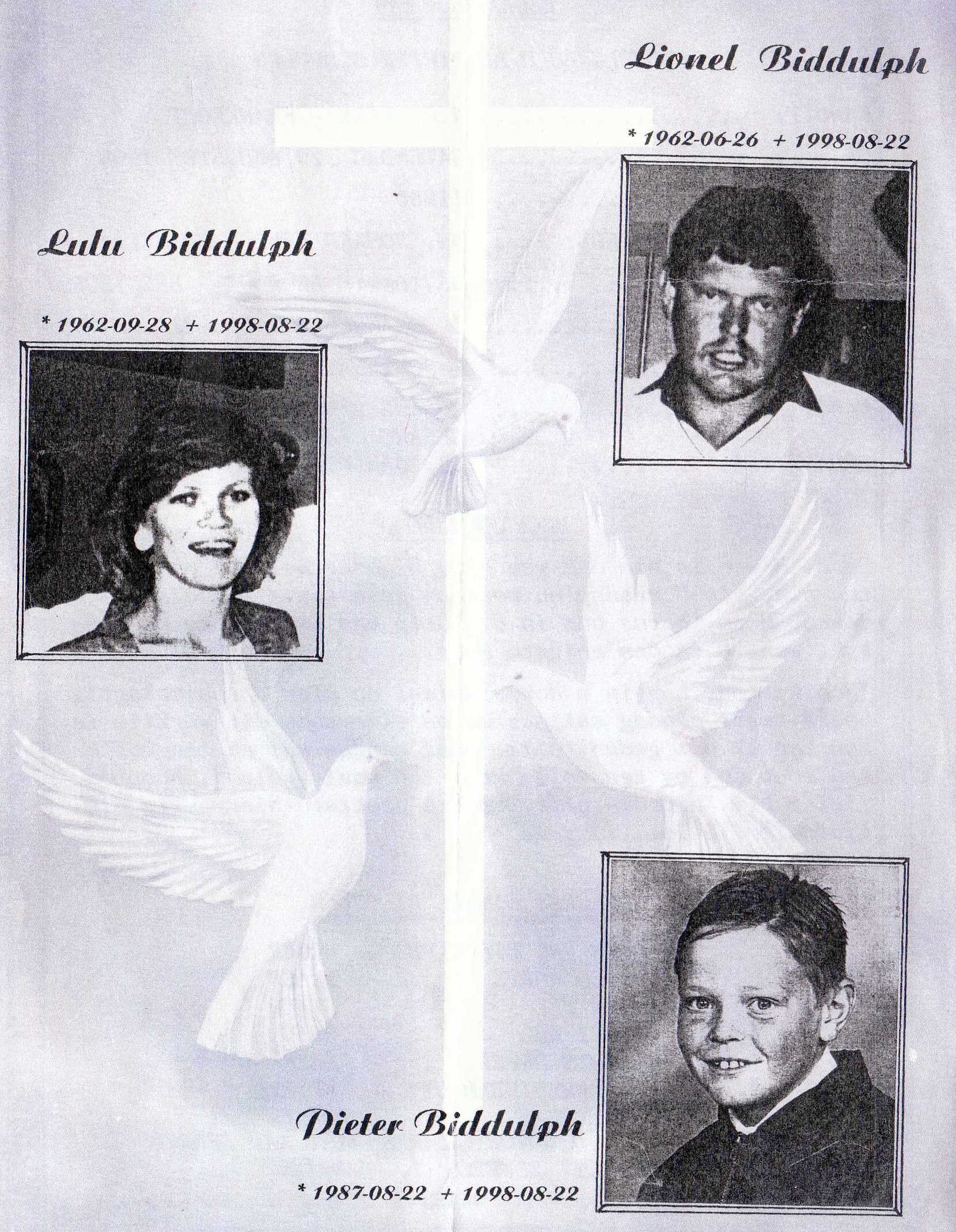 Lionel Biddulph

* 1962-06-26 + 1998-08-22

Lulu Biddulph

* 1962-09-28 + 1998-08-22

Dieter Biddulph

* 1987-08-22 + 1998-08-22